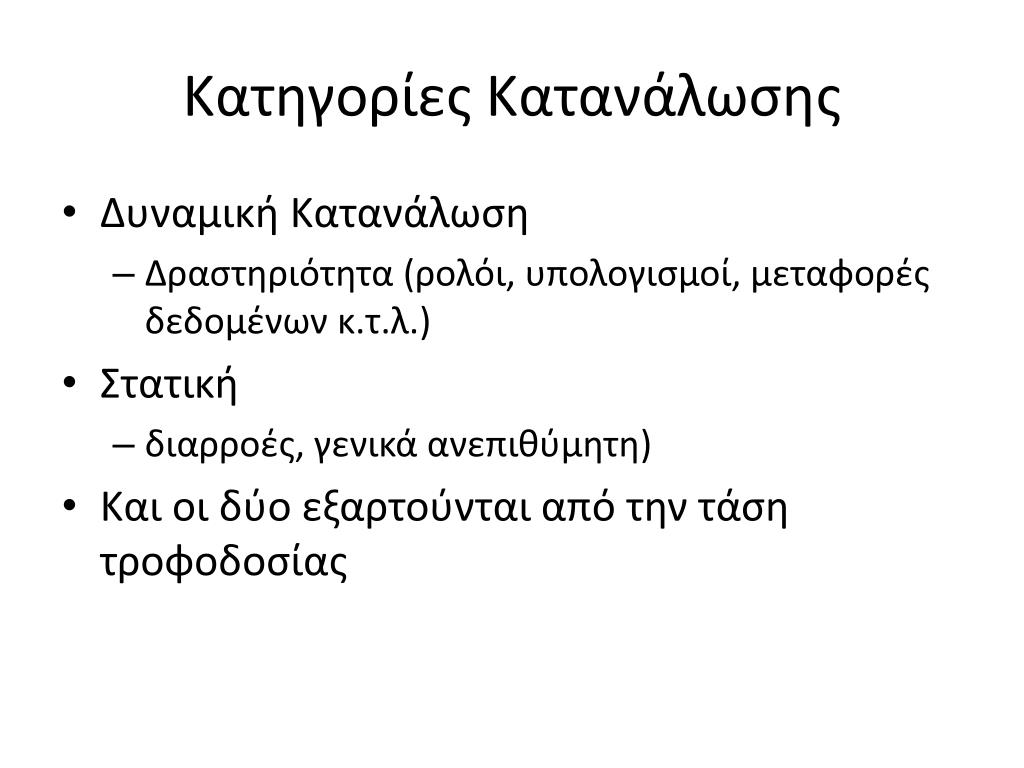 Κατηγορίες Κατανάλωσης

• Δυναμική Κατανάλωση
  – Δραστηριότητα (ρολόι, υπολογισμοί, μεταφορές δεδομένων κ.τ.λ.)
• Στατική
  – διαρροές, γενικά ανεπιθύμητη)
• Και οι δύο εξαρτούνται από την τάση τροφοδοσίας